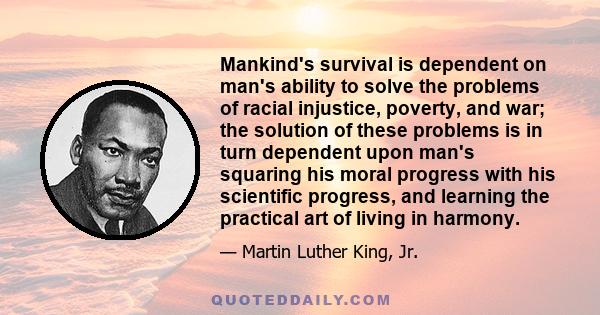 Mankind's survival is dependent on man's ability to solve the problems of racial injustice, poverty, and war; the solution of these problems is in turn dependent upon man's squaring his moral progress with his scientific progress, and learning the practical art of living in harmony.

— Martin Luther King, Jr.

QUOTEDDAILY.COM